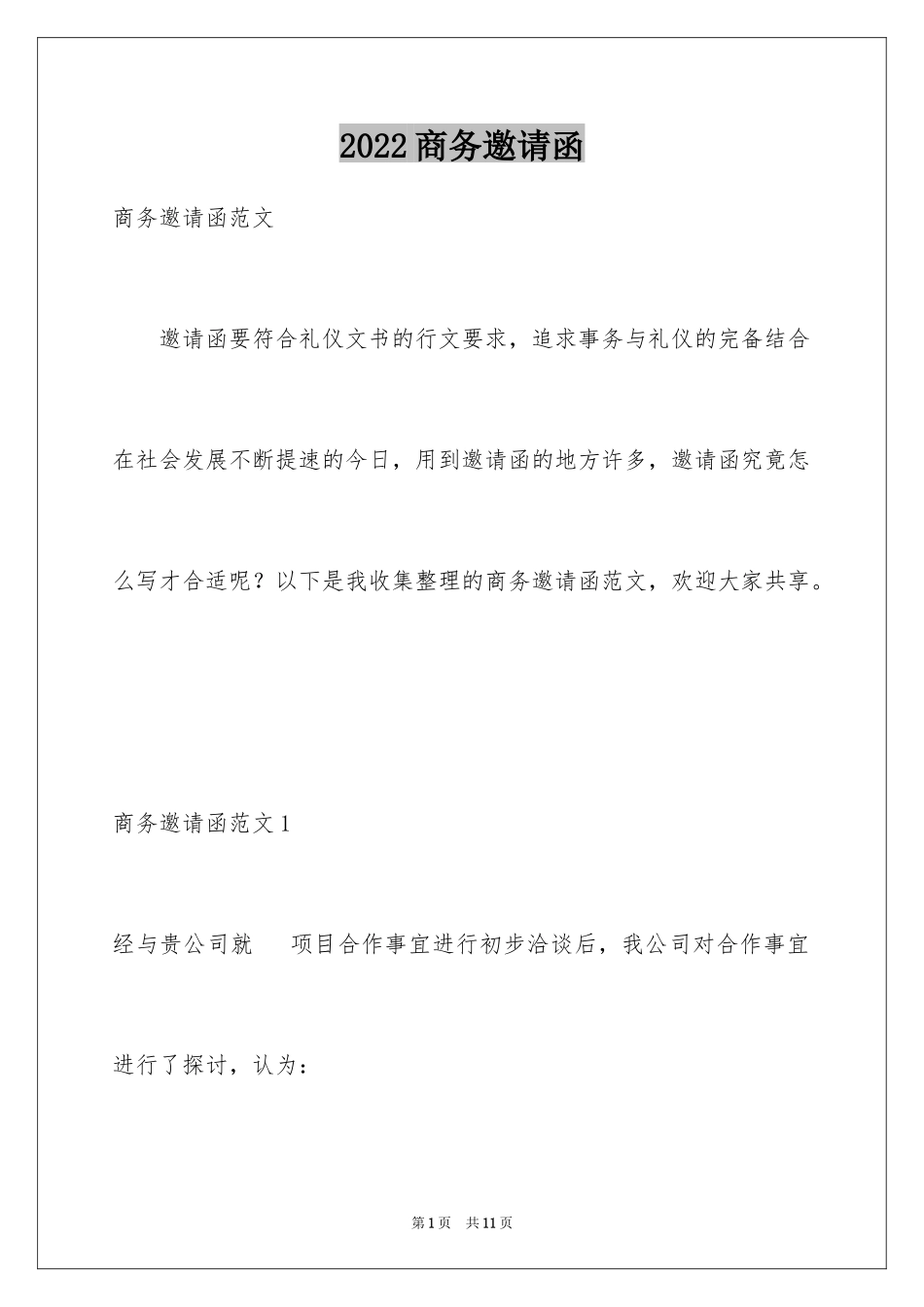 2022商务邀请函

商务邀请函范文

邀请函要符合礼仪文书的行文要求，追求事务与礼仪的完备结合在社会发展不断提速的今日，用到邀请函的地方许多，邀请函究竟怎么写才合适呢？以下是我收集整理的商务邀请函范文，欢迎大家共享。

商务邀请函范文1

经与贵公司就 项目合作事宜进行初步洽谈后，我公司对合作事宜进行了探讨，认为：

第1页 共11页